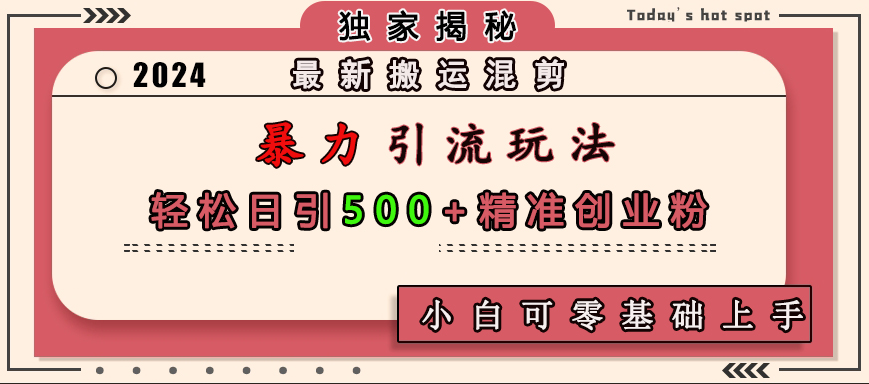 独家揭秘

Today's hot spot

2024 最新搬运混剪

暴力引流玩法

轻松日引500+精准创业粉

小白可零基础上手